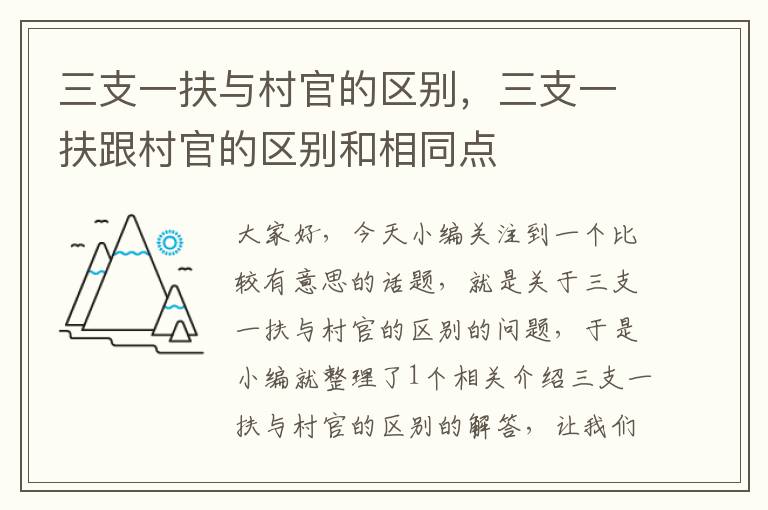 三支一扶与村官的区别，三支一扶跟村官的区别和相同点

大家好，今天小编关注到一个比较有意思的话题，就是关于三支一扶与村官的区别的问题，于是小编就整理了1个相关介绍三支一扶与村官的区别的解答，让我们